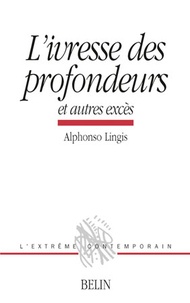 L'ivresse des profondeurs

et autres excès

Alphonso Lingis

L'EXTRÊME CONTEMPORAIN

BELIN